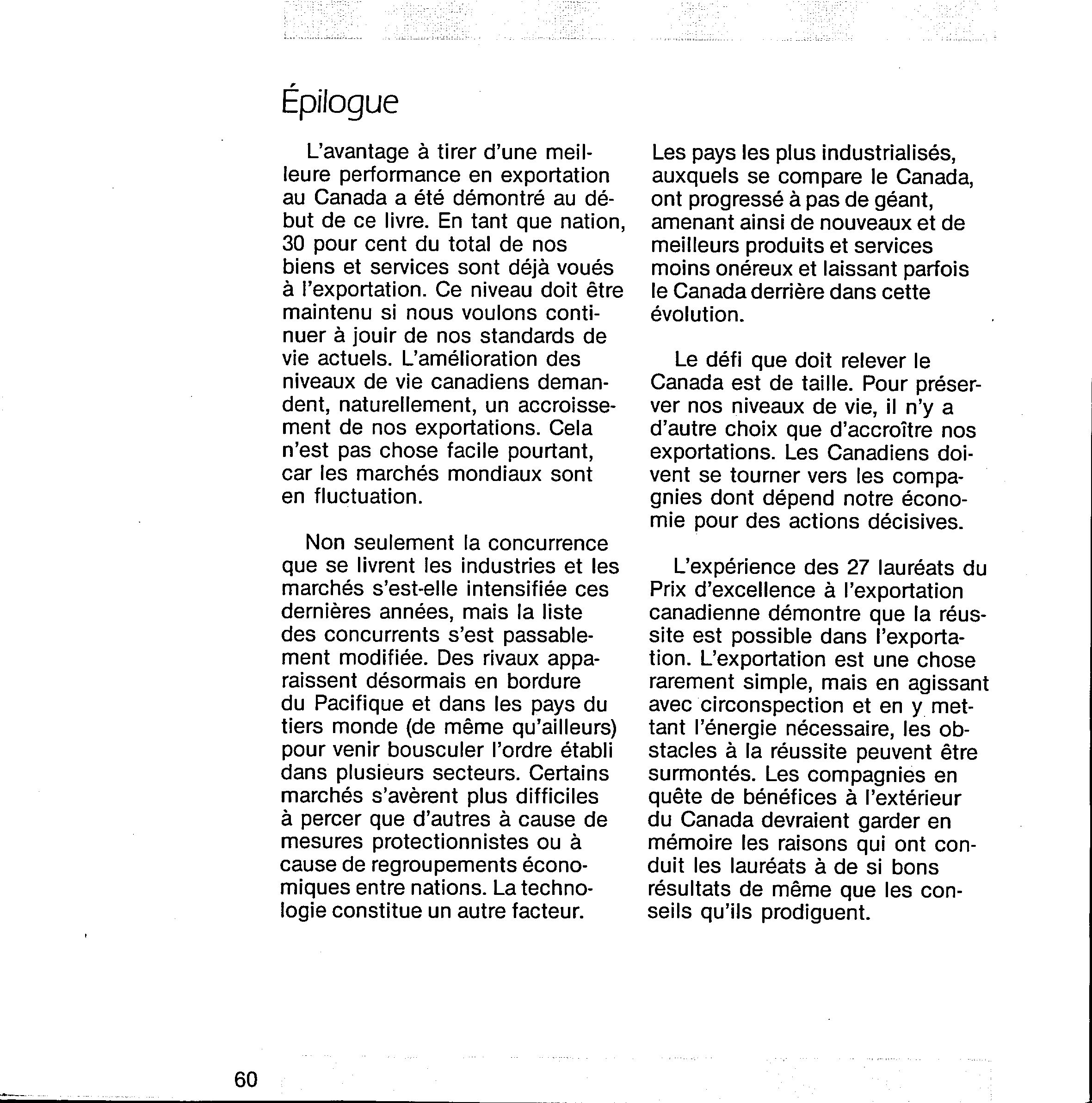 Épilogue

L'avantage à tirer d'une meilleure performance en exportation au Canada a été démontré au début de ce livre. En tant que nation, 30 pour cent du total de nos biens et services sont déjà voués à l'exportation. Ce niveau doit être maintenu si nous voulons continuer à jouir de nos standards de vie actuels. L'amélioration des niveaux de vie canadiens demandent, naturellement, un accroissement de nos exportations. Cela n'est pas chose facile pourtant, car les marchés mondiaux sont en fluctuation.

Non seulement la concurrence que se livrent les industries et les marchés s'est-elle intensifiée ces dernières années, mais la liste des concurrents s'est passablement modifiée. Des rivaux apparaissent désormais en bordure du Pacifique et dans les pays du tiers monde (de même qu'ailleurs) pour venir bousculer l'ordre établi dans plusieurs secteurs. Certains marchés s'avèrent plus difficiles à percer que d'autres à cause de mesures protectionnistes ou à cause de regroupements économiques entre nations. La technologie constitue un autre facteur. Les pays les plus industrialisés, auxquels se compare le Canada, ont progressé à pas de géant, amenant ainsi de nouveaux et de meilleurs produits et services moins onéreux et laissant parfois le Canada derrière dans cette évolution.

Le défi que doit relever le Canada est de taille. Pour préserver nos niveaux de vie, il n'y a d'autre choix que d'accroître nos exportations. Les Canadiens doivent se tourner vers les compagnies dont dépend notre économie pour des actions décisives.

L'expérience des 27 lauréats du Prix d'excellence à l'exportation canadienne démontre que la réussite est possible dans l'exportation. L'exportation est une chose rarement simple, mais en agissant avec circonspection et en y mettant l'énergie nécessaire, les obstacles à la réussite peuvent être surmontés. Les compagnies en quête de bénéfices à l'extérieur du Canada devraient garder en mémoire les raisons qui ont conduit les lauréats à de si bons résultats de même que les conseils qu'ils prodiguent.

60